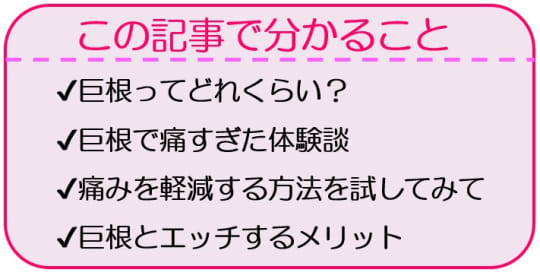 この記事で分かること

✔巨根ってどれくらい？

✔巨根で痛すぎた体験談

✔痛みを軽減する方法を試してみて

✔巨根とエッチするメリット